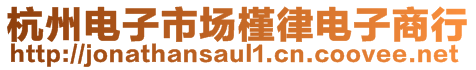 杭州电子市场槿律电子商行
http://jonathansaul1.cn.coovee.net